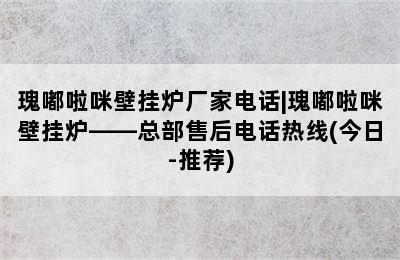 瑰嘟啦咪壁挂炉厂家电话|瑰嘟啦咪壁挂炉——总部售后电话热线(今日-推荐)